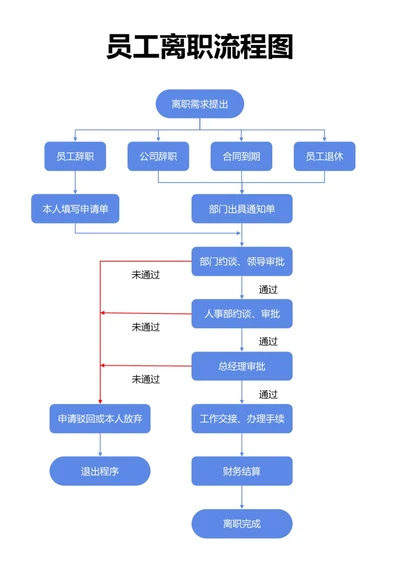 员工离职流程图

离职需求提出

员工辞职

公司辞职

合同到期

员工退休

本人填写申请单

部门出具通知单

部门约谈、领导审批

未通过

通过

人事部约谈、审批

未通过

通过

总经理审批

未通过

通过

申请驳回或本人放弃

工作交接、办理手续

退出程序

财务结算

离职完成